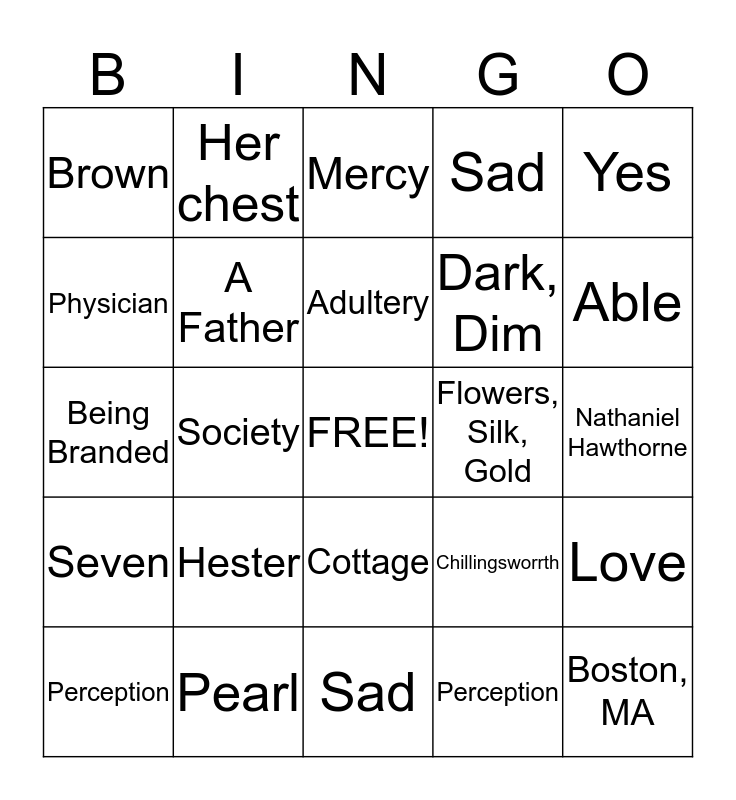 | B | I | N | G | O |
|---|---|---|---|---|
| Brown | Her chest | Mercy | Sad | Yes |
| Physician | A Father | Adultery | Dark, Dim | Able |
| Being Branded | Society | FREE! | Flowers, Silk, Gold | Nathaniel Hawthorne |
| Seven | Hester | Cottage | Chillingsworrth | Love |
| Perception | Pearl | Sad | Perception | Boston, MA |